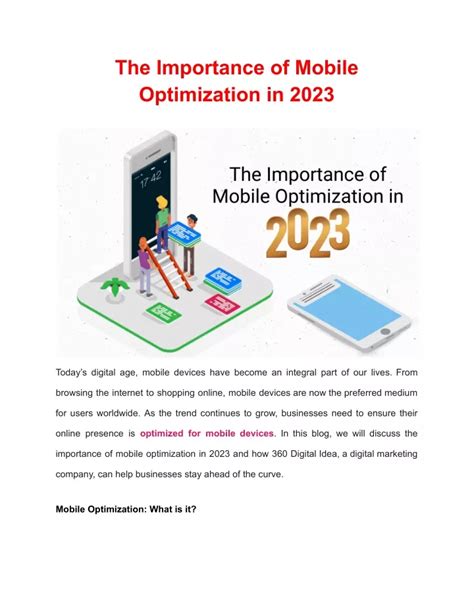 The Importance of Mobile Optimization in 2023

17 42

The Importance of Mobile Optimization in 2023

Today's digital age, mobile devices have become an integral part of our lives. From browsing the internet to shopping online, mobile devices are now the preferred medium for users worldwide. As the trend continues to grow, businesses need to ensure their online presence is optimized for mobile devices. In this blog, we will discuss the importance of mobile optimization in 2023 and how 360 Digital Idea, a digital marketing company, can help businesses stay ahead of the curve.

Mobile Optimization: What is it?